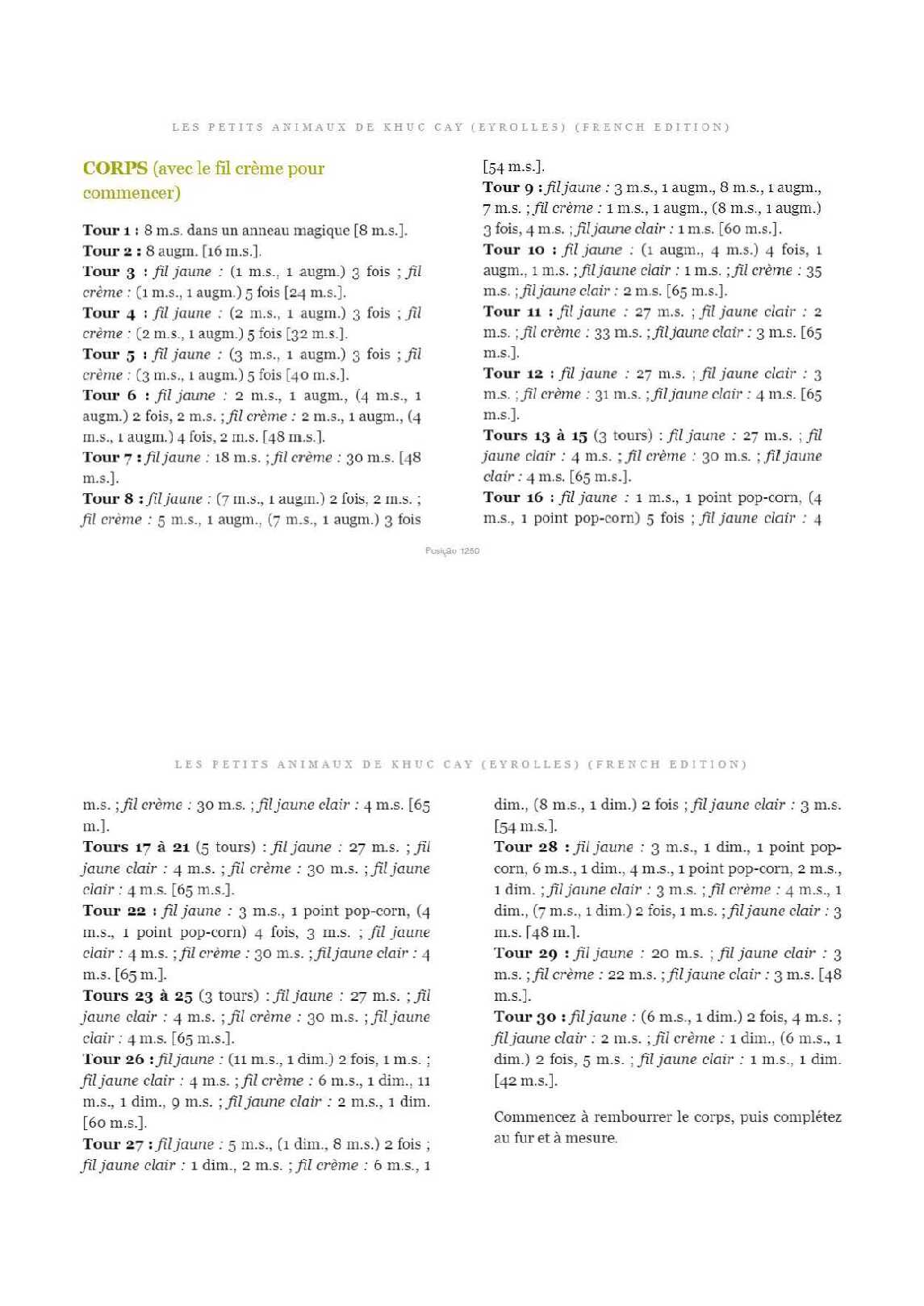 LES PETITS ANIMAUX DE KHUC CAY (EYROLLES) (FRENCH EDITION)

CORPS (avec le fil crème pour commencer)

Tour 1 : 8 m.s. dans un anneau magique [8 m.s.].
Tour 2 : 8 augm. [16 m.s.].
Tour 3 : fil jaune : (1 m.s., 1 augm.) 3 fois ; fil crème : (1 m.s., 1 augm.) 5 fois [24 m.s.].
Tour 4 : fil jaune : (2 m.s., 1 augm.) 3 fois ; fil crème : (2 m.s., 1 augm.) 5 fois [32 m.s.].
Tour 5 : fil jaune : (3 m.s., 1 augm.) 3 fois ; fil crème : (3 m.s., 1 augm.) 5 fois [40 m.s.].
Tour 6 : fil jaune : 2 m.s., 1 augm., (4 m.s., 1 augm.) 2 fois, 2 m.s. ; fil crème : 2 m.s., 1 augm., (4 m.s., 1 augm.) 4 fois, 2 m.s. [48 m.s.].
Tour 7 : fil jaune : 18 m.s. ; fil crème : 30 m.s. [48 m.s.].
Tour 8 : fil jaune : (7 m.s., 1 augm.) 2 fois, 2 m.s. ; fil crème : 5 m.s., 1 augm., (7 m.s., 1 augm.) 3 fois [54 m.s.].
Tour 9 : fil jaune : 3 m.s., 1 augm., 8 m.s., 1 augm., 7 m.s. ; fil crème : 1 m.s., 1 augm., (8 m.s., 1 augm.) 3 fois, 4 m.s. ; fil jaune clair : 1 m.s. [60 m.s.].
Tour 10 : fil jaune : (1 augm., 4 m.s.) 4 fois, 1 augm., 1 m.s. ; fil jaune clair : 1 m.s. ; fil crème : 35 m.s. ; fil jaune clair : 2 m.s. [65 m.s.].
Tour 11 : fil jaune : 27 m.s. ; fil jaune clair : 2 m.s. ; fil crème : 33 m.s. ; fil jaune clair : 3 m.s. [65 m.s.].
Tour 12 : fil jaune : 27 m.s. ; fil jaune clair : 3 m.s. ; fil crème : 31 m.s. ; fil jaune clair : 4 m.s. [65 m.s.].
Tours 13 à 15 (3 tours) : fil jaune : 27 m.s. ; fil jaune clair : 4 m.s. ; fil crème : 30 m.s. ; fil jaune clair : 4 m.s. [65 m.s.].
Tour 16 : fil jaune : 1 m.s., 1 point pop-corn, (4 m.s., 1 point pop-corn) 5 fois ; fil jaune clair : 4

Posição 1250

LES PETITS ANIMAUX DE KHUC CAY (EYROLLES) (FRENCH EDITION)

m.s. ; fil crème : 30 m.s. ; fil jaune clair : 4 m.s. [65 m.].
Tours 17 à 21 (5 tours) : fil jaune : 27 m.s. ; fil jaune clair : 4 m.s. ; fil crème : 30 m.s. ; fil jaune clair : 4 m.s. [65 m.s.].
Tour 22 : fil jaune : 3 m.s., 1 point pop-corn, (4 m.s., 1 point pop-corn) 4 fois, 3 m.s. ; fil jaune clair : 4 m.s. ; fil crème : 30 m.s. ; fil jaune clair : 4 m.s. [65 m.].
Tours 23 à 25 (3 tours) : fil jaune : 27 m.s. ; fil jaune clair : 4 m.s. ; fil crème : 30 m.s. ; fil jaune clair : 4 m.s. [65 m.s.].
Tour 26 : fil jaune : (11 m.s., 1 dim.) 2 fois, 1 m.s. ; fil jaune clair : 4 m.s. ; fil crème : 6 m.s., 1 dim., 11 m.s., 1 dim., 9 m.s. ; fil jaune clair : 2 m.s., 1 dim. [60 m.s.].
Tour 27 : fil jaune : 5 m.s., (1 dim., 8 m.s.) 2 fois ; fil jaune clair : 1 dim., 2 m.s. ; fil crème : 6 m.s., 1 dim., (8 m.s., 1 dim.) 2 fois ; fil jaune clair : 3 m.s. [54 m.s.].
Tour 28 : fil jaune : 3 m.s., 1 dim., 1 point pop-corn, 6 m.s., 1 dim., 4 m.s., 1 point pop-corn, 2 m.s., 1 dim. ; fil jaune clair : 3 m.s. ; fil crème : 4 m.s., 1 dim., (7 m.s., 1 dim.) 2 fois, 1 m.s. ; fil jaune clair : 3 m.s. [48 m.].
Tour 29 : fil jaune : 20 m.s. ; fil jaune clair : 3 m.s. ; fil crème : 22 m.s. ; fil jaune clair : 3 m.s. [48 m.s.].
Tour 30 : fil jaune : (6 m.s., 1 dim.) 2 fois, 4 m.s. ; fil jaune clair : 2 m.s. ; fil crème : 1 dim., (6 m.s., 1 dim.) 2 fois, 5 m.s. ; fil jaune clair : 1 m.s., 1 dim. [42 m.s.].

Commencez à rembourrer le corps, puis complétez au fur et à mesure.